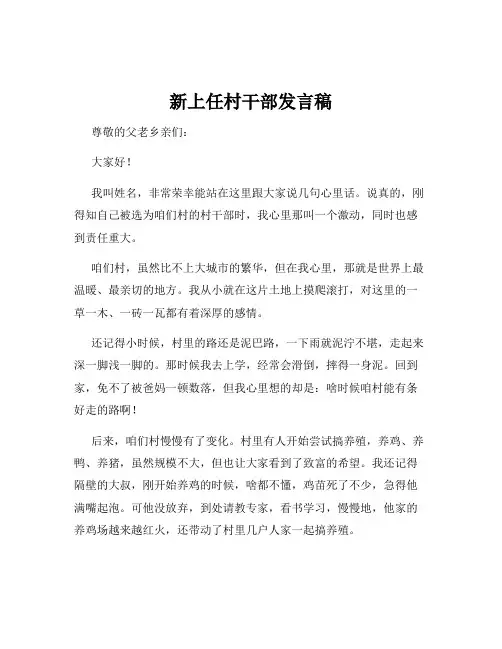 新上任村干部发言稿

尊敬的父老乡亲们：

大家好！

我叫姓名，非常荣幸能站在这里跟大家说几句心里话。说真的，刚得知自己被选为咱们村的村干部时，我心里那叫一个激动，同时也感到责任重大。

咱们村，虽然比不上大城市的繁华，但在我心里，那就是世界上最温暖、最亲切的地方。我从小就在这片土地上摸爬滚打，对这里的一草一木、一砖一瓦都有着深厚的感情。

还记得小时候，村里的路还是泥巴路，一下雨就泥泞不堪，走起来深一脚浅一脚的。那时候我去上学，经常会滑倒，摔得一身泥。回到家，免不了被爸妈一顿数落，但我心里想的却是：啥时候咱村能有条好走的路啊！

后来，咱们村慢慢有了变化。村里有人开始尝试搞养殖，养鸡、养鸭、养猪，虽然规模不大，但也让大家看到了致富的希望。我还记得隔壁的大叔，刚开始养鸡的时候，啥都不懂，鸡苗死了不少，急得他满嘴起泡。可他没放弃，到处请教专家，看书学习，慢慢地，他家的养鸡场越来越红火，还带动了村里几户人家一起搞养殖。